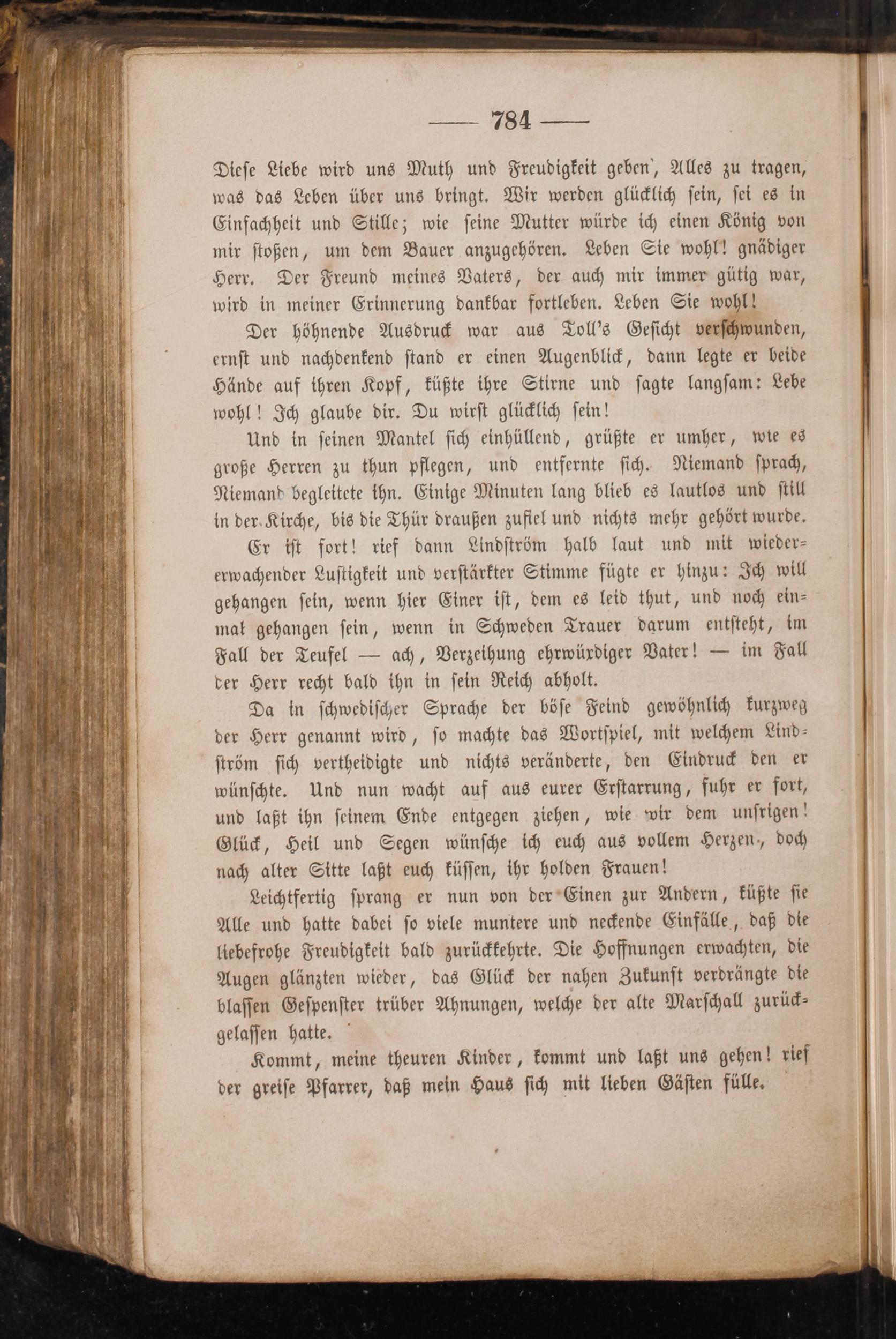 — 784 —

Diese Liebe wird uns Muth und Freudigkeit geben, Alles zu tragen, was das Leben über uns bringt. Wir werden glücklich sein, sei es in Einfachheit und Stille; wie seine Mutter würde ich einen König von mir stoßen, um dem Bauer anzugehören. Leben Sie wohl! gnädiger Herr. Der Freund meines Vaters, der auch mir immer gütig war, wird in meiner Erinnerung dankbar fortleben. Leben Sie wohl!

Der höhnende Ausdruck war aus Toll's Gesicht verschwunden, ernst und nachdenkend stand er einen Augenblick, dann legte er beide Hände auf ihren Kopf, küßte ihre Stirne und sagte langsam: Lebe wohl! Ich glaube dir. Du wirst glücklich sein!

Und in seinen Mantel sich einhüllend, grüßte er umher, wie es große Herren zu thun pflegen, und entfernte sich. Niemand sprach, Niemand begleitete ihn. Einige Minuten lang blieb es lautlos und still in der Kirche, bis die Thür draußen zufiel und nichts mehr gehört wurde.

Er ist fort! rief dann Lindström halb laut und mit wiedererwachender Lustigkeit und verstärkter Stimme fügte er hinzu: Ich will gehangen sein, wenn hier Einer ist, dem es leid thut, und noch einmal gehangen sein, wenn in Schweden Trauer darum entsteht, im Fall der Teufel — ach, Verzeihung ehrwürdiger Vater! — im Fall der Herr recht bald ihn in sein Reich abholt.

Da in schwedischer Sprache der böse Feind gewöhnlich kurzweg der Herr genannt wird, so machte das Wortspiel, mit welchem Lindström sich vertheidigte und nichts veränderte, den Eindruck den er wünschte. Und nun wacht auf aus eurer Erstarrung, fuhr er fort, und laßt ihn seinem Ende entgegen ziehen, wie wir dem unsrigen! Glück, Heil und Segen wünsche ich euch aus vollem Herzen, doch nach alter Sitte laßt euch küssen, ihr holden Frauen!

Leichtfertig sprang er nun von der Einen zur Andern, küßte sie Alle und hatte dabei so viele muntere und neckende Einfälle, daß die liebefrohe Freudigkeit bald zurückkehrte. Die Hoffnungen erwachten, die Augen glänzten wieder, das Glück der nahen Zukunft verdrängte die blassen Gespenster trüber Ahnungen, welche der alte Marschall zurückgelassen hatte.

Kommt, meine theuren Kinder, kommt und laßt uns gehen! rief der greise Pfarrer, daß mein Haus sich mit lieben Gästen fülle.